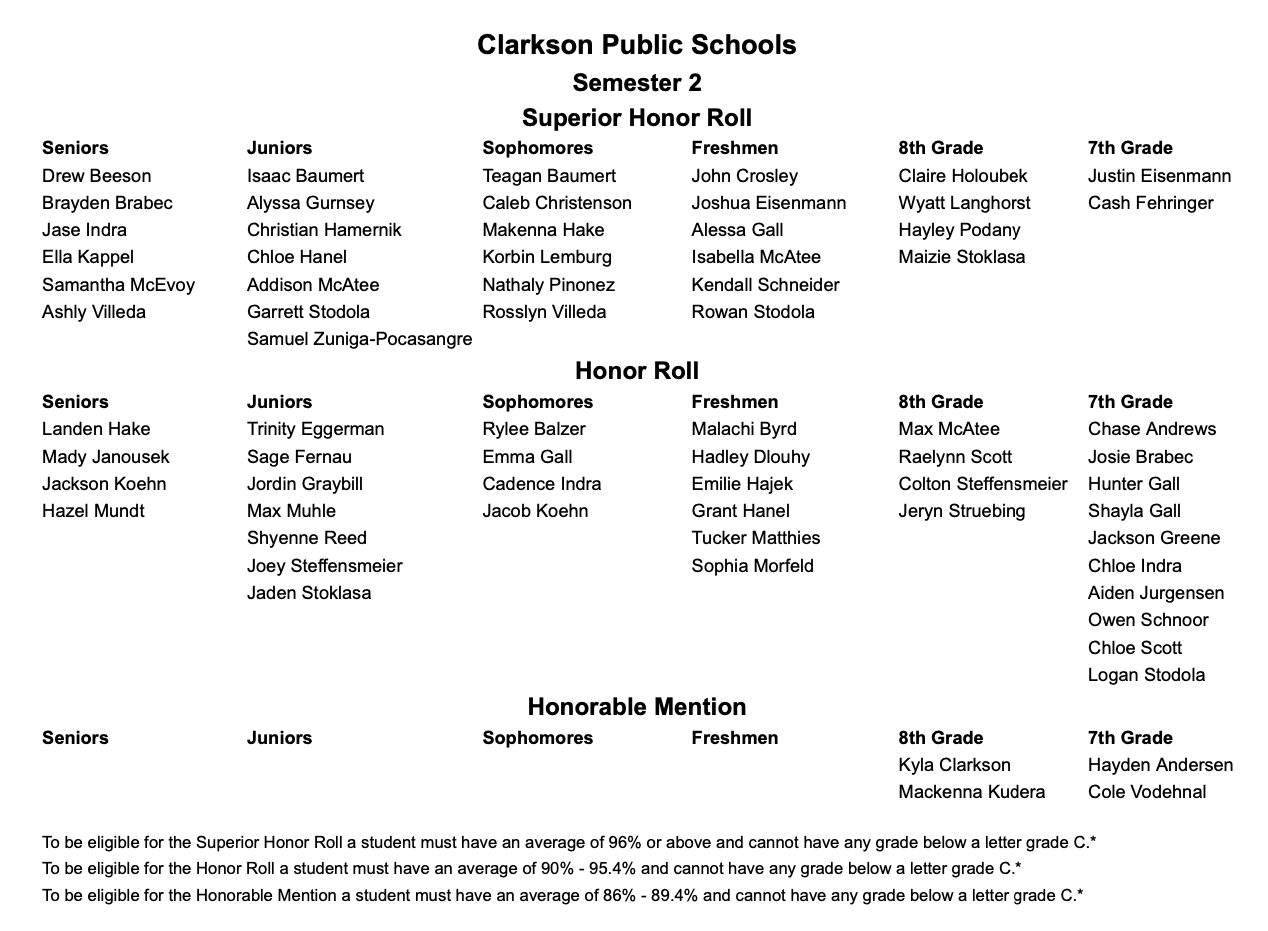 Clarkson Public Schools
Semester 2
Superior Honor Roll

| Seniors | Juniors | Sophomores | Freshmen | 8th Grade | 7th Grade |
|---|---|---|---|---|---|
| Drew Beeson | Isaac Baumert | Teagan Baumert | John Crosley | Claire Holoubek | Justin Eisenmann |
| Brayden Brabec | Alyssa Gurnsey | Caleb Christenson | Joshua Eisenmann | Wyatt Langhorst | Cash Fehringer |
| Jase Indra | Christian Hamernik | Makenna Hake | Alessa Gall | Hayley Podany | |
| Ella Kappel | Chloe Hanel | Korbin Lemburg | Isabella McAtee | Maizie Stoklasa | |
| Samantha McEvoy | Addison McAtee | Nathaly Pinonez | Kendall Schneider | | |
| Ashly Villeda | Garrett Stodola | Rosslyn Villeda | Rowan Stodola | | |
| | Samuel Zuniga-Pocasangre | | | | |

Honor Roll

| Seniors | Juniors | Sophomores | Freshmen | 8th Grade | 7th Grade |
|---|---|---|---|---|---|
| Landen Hake | Trinity Eggerman | Rylee Balzer | Malachi Byrd | Max McAtee | Chase Andrews |
| Mady Janousek | Sage Fernau | Emma Gall | Hadley Dlouhy | Raelynn Scott | Josie Brabec |
| Jackson Koehn | Jordin Graybill | Cadence Indra | Emilie Hajek | Colton Steffensmeier | Hunter Gall |
| Hazel Mundt | Max Muhle | Jacob Koehn | Grant Hanel | Jeryn Struebing | Shayla Gall |
| | Shyenne Reed | | Tucker Matthies | | Jackson Greene |
| | Joey Steffensmeier | | Sophia Morfeld | | Chloe Indra |
| | Jaden Stoklasa | | | | Aiden Jurgensen |
| | | | | | Owen Schnoor |
| | | | | | Chloe Scott |
| | | | | | Logan Stodola |

Honorable Mention

| Seniors | Juniors | Sophomores | Freshmen | 8th Grade | 7th Grade |
|---|---|---|---|---|---|
| | | | | Kyla Clarkson | Hayden Andersen |
| | | | | Mackenna Kudera | Cole Vodehnal |

To be eligible for the Superior Honor Roll a student must have an average of 96% or above and cannot have any grade below a letter grade C.*
To be eligible for the Honor Roll a student must have an average of 90% - 95.4% and cannot have any grade below a letter grade C.*
To be eligible for the Honorable Mention a student must have an average of 86% - 89.4% and cannot have any grade below a letter grade C.*